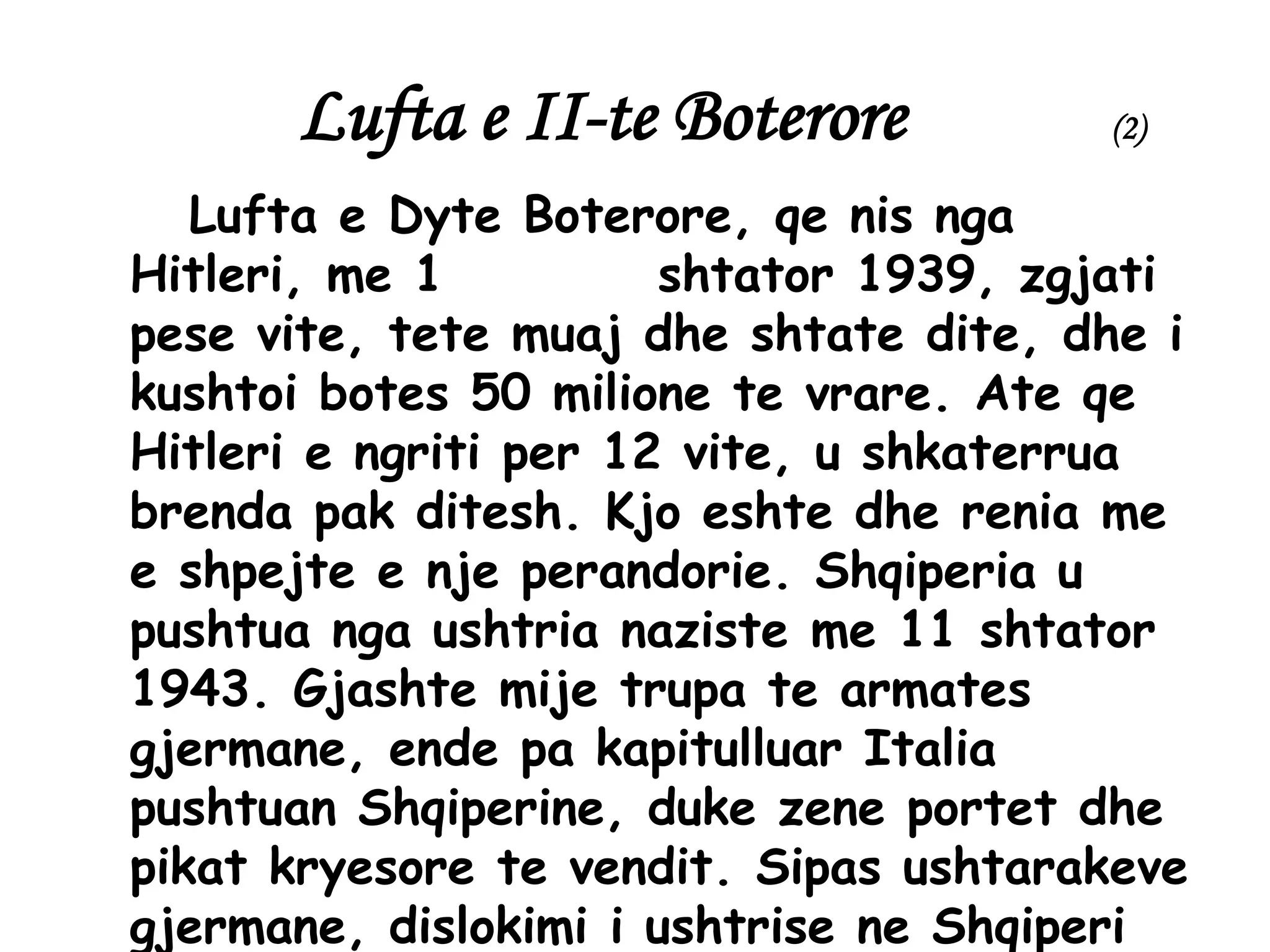 Lufta e II-te Boterore (2)

Lufta e Dyte Boterore, qe nis nga Hitleri, me 1 shtator 1939, zgjati pese vite, tete muaj dhe shtate dite, dhe i kushtoi botes 50 milione te vrare. Ate qe Hitleri e ngriti per 12 vite, u shkaterrua brenda pak ditesh. Kjo eshte dhe renia me e shpejte e nje perandorie. Shqiperia u pushtua nga ushtria naziste me 11 shtator 1943. Gjashte mije trupa te armates gjermane, ende pa kapitulluar Italia pushtuan Shqiperine, duke zene portet dhe pikat kryesore te vendit. Sipas ushtarakeve gjermane, dislokimi i ushtrise ne Shqiperi